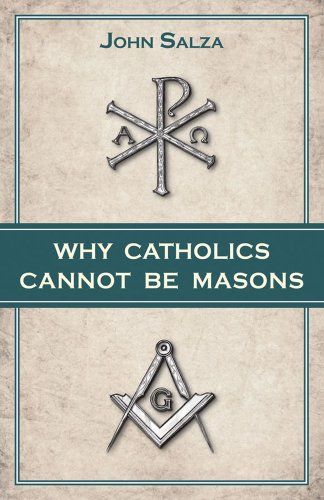 JOHN SALZA

A Ω

WHY CATHOLICS CANNOT BE MASONS

G